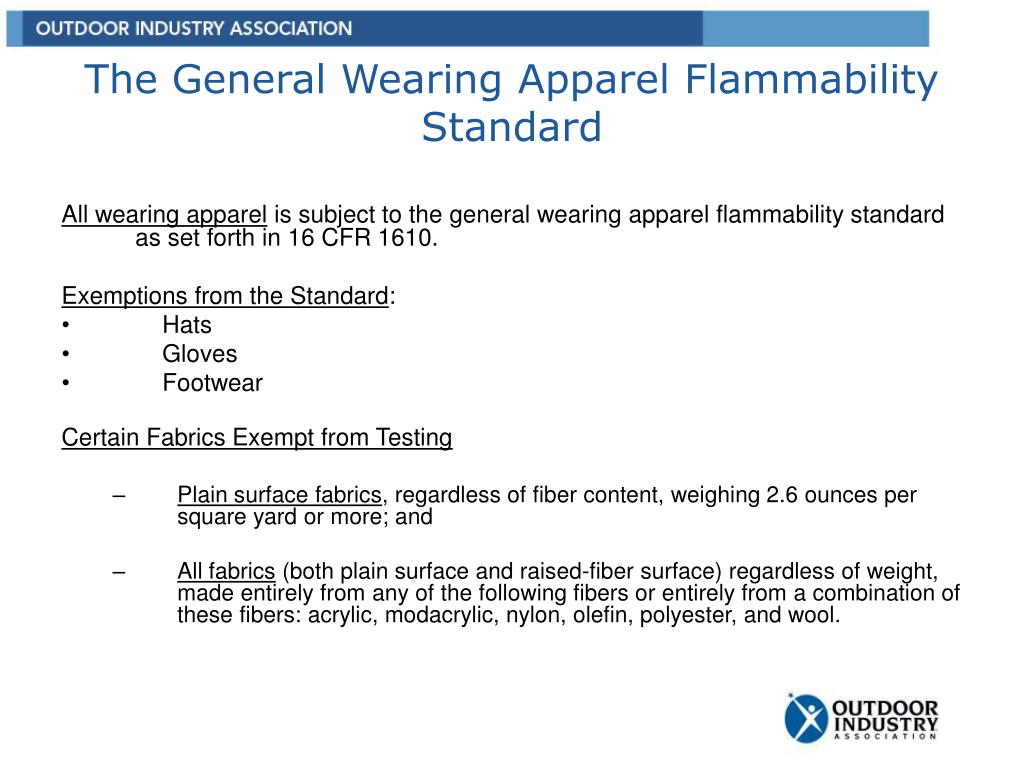 OUTDOOR INDUSTRY ASSOCIATION

The General Wearing Apparel Flammability Standard

All wearing apparel is subject to the general wearing apparel flammability standard as set forth in 16 CFR 1610.

Exemptions from the Standard:
• Hats
• Gloves
• Footwear

Certain Fabrics Exempt from Testing

– Plain surface fabrics, regardless of fiber content, weighing 2.6 ounces per square yard or more; and

– All fabrics (both plain surface and raised-fiber surface) regardless of weight, made entirely from any of the following fibers or entirely from a combination of these fibers: acrylic, modacrylic, nylon, olefin, polyester, and wool.

OUTDOOR INDUSTRY ASSOCIATION